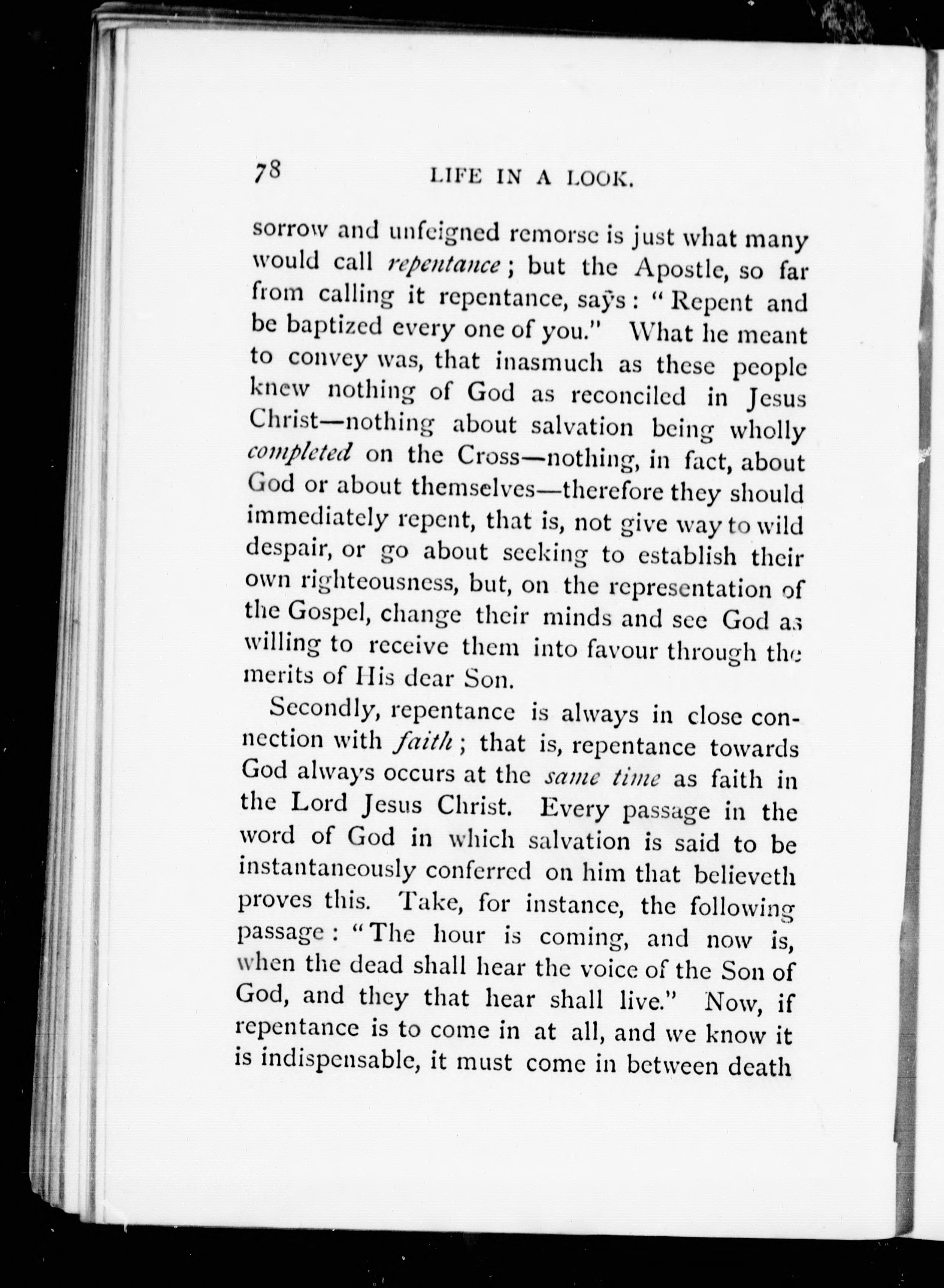 78 LIFE IN A LOOK.

sorrow and unfeigned remorse is just what many would call repentance; but the Apostle, so far from calling it repentance, says: "Repent and be baptized every one of you." What he meant to convey was, that inasmuch as these people knew nothing of God as reconciled in Jesus Christ—nothing about salvation being wholly completed on the Cross—nothing, in fact, about God or about themselves—therefore they should immediately repent, that is, not give way to wild despair, or go about seeking to establish their own righteousness, but, on the representation of the Gospel, change their minds and see God as willing to receive them into favour through the merits of His dear Son.

Secondly, repentance is always in close connection with faith; that is, repentance towards God always occurs at the same time as faith in the Lord Jesus Christ. Every passage in the word of God in which salvation is said to be instantaneously conferred on him that believeth proves this. Take, for instance, the following passage: "The hour is coming, and now is, when the dead shall hear the voice of the Son of God, and they that hear shall live." Now, if repentance is to come in at all, and we know it is indispensable, it must come in between death